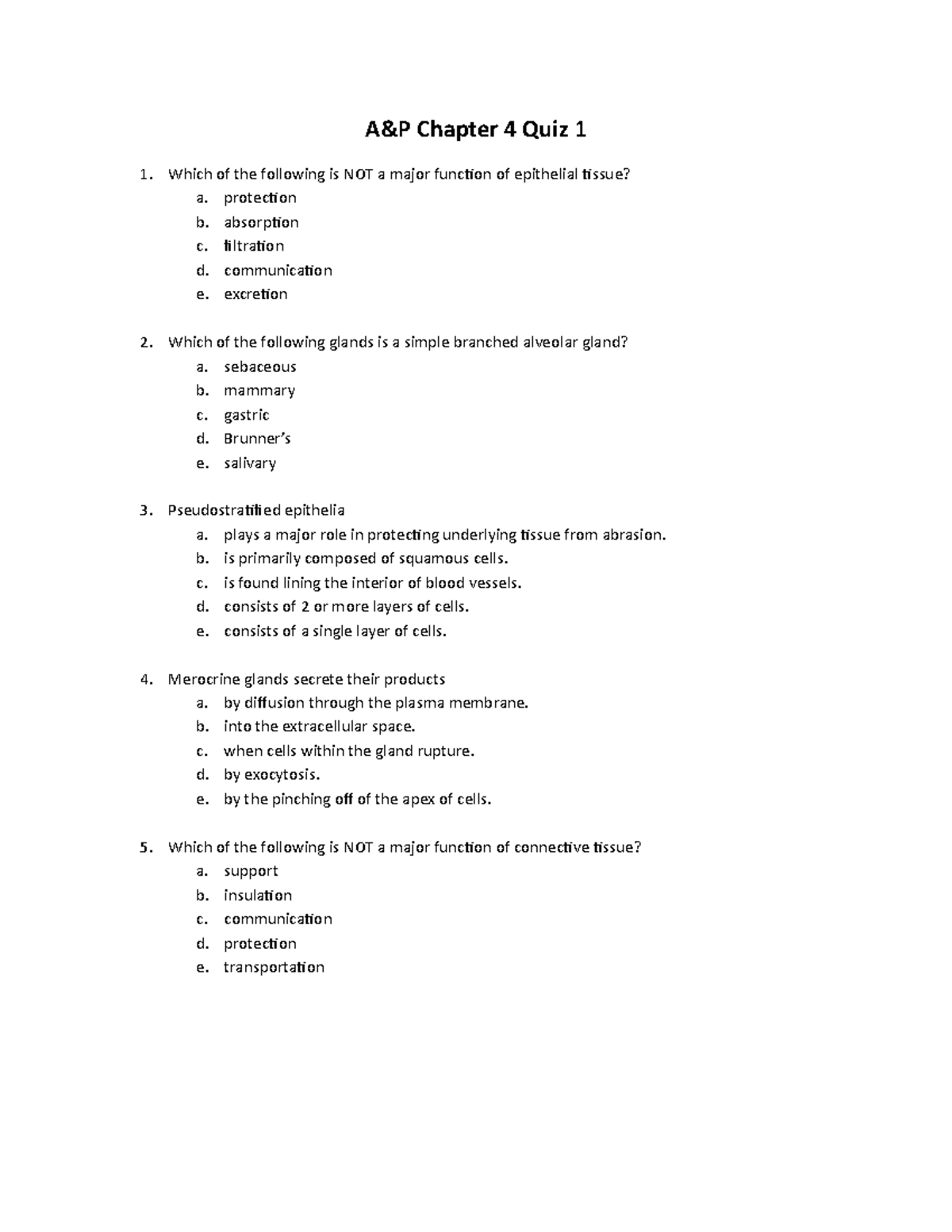 A&P Chapter 4 Quiz 1

1. Which of the following is NOT a major function of epithelial tissue?
a. protection
b. absorption
c. filtration
d. communication
e. excretion

2. Which of the following glands is a simple branched alveolar gland?
a. sebaceous
b. mammary
c. gastric
d. Brunner's
e. salivary

3. Pseudostratified epithelia
a. plays a major role in protecting underlying tissue from abrasion.
b. is primarily composed of squamous cells.
c. is found lining the interior of blood vessels.
d. consists of 2 or more layers of cells.
e. consists of a single layer of cells.

4. Merocrine glands secrete their products
a. by diffusion through the plasma membrane.
b. into the extracellular space.
c. when cells within the gland rupture.
d. by exocytosis.
e. by the pinching off of the apex of cells.

5. Which of the following is NOT a major function of connective tissue?
a. support
b. insulation
c. communication
d. protection
e. transportation